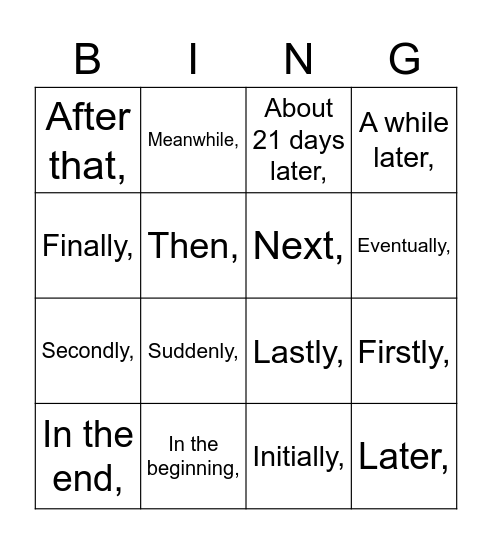 | B | I | N | G |
|---|---|---|---|
| After that, | Meanwhile, | About 21 days later, | A while later, |
| Finally, | Then, | Next, | Eventually, |
| Secondly, | Suddenly, | Lastly, | Firstly, |
| In the end, | In the beginning, | Initially, | Later, |